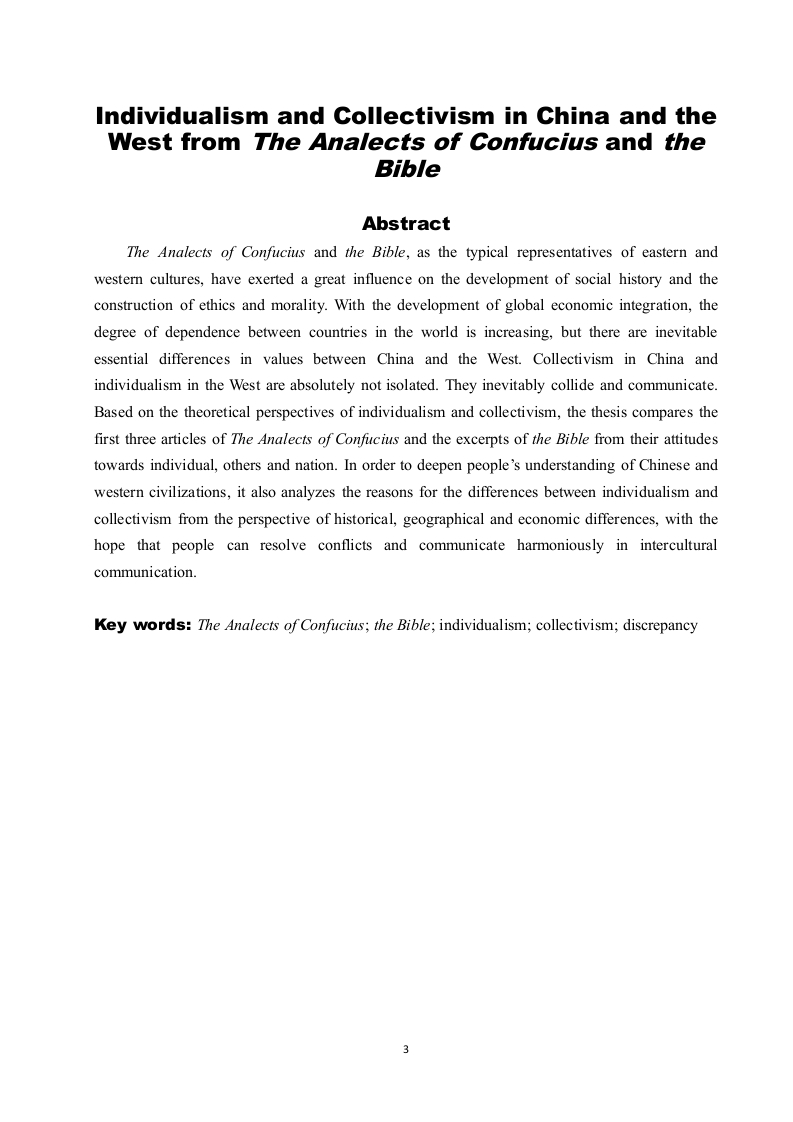 Individualism and Collectivism in China and the West from The Analects of Confucius and the Bible

Abstract

The Analects of Confucius and the Bible, as the typical representatives of eastern and western cultures, have exerted a great influence on the development of social history and the construction of ethics and morality. With the development of global economic integration, the degree of dependence between countries in the world is increasing, but there are inevitable essential differences in values between China and the West. Collectivism in China and individualism in the West are absolutely not isolated. They inevitably collide and communicate. Based on the theoretical perspectives of individualism and collectivism, the thesis compares the first three articles of The Analects of Confucius and the excerpts of the Bible from their attitudes towards individual, others and nation. In order to deepen people's understanding of Chinese and western civilizations, it also analyzes the reasons for the differences between individualism and collectivism from the perspective of historical, geographical and economic differences, with the hope that people can resolve conflicts and communicate harmoniously in intercultural communication.

Key words: The Analects of Confucius; the Bible; individualism; collectivism; discrepancy

3